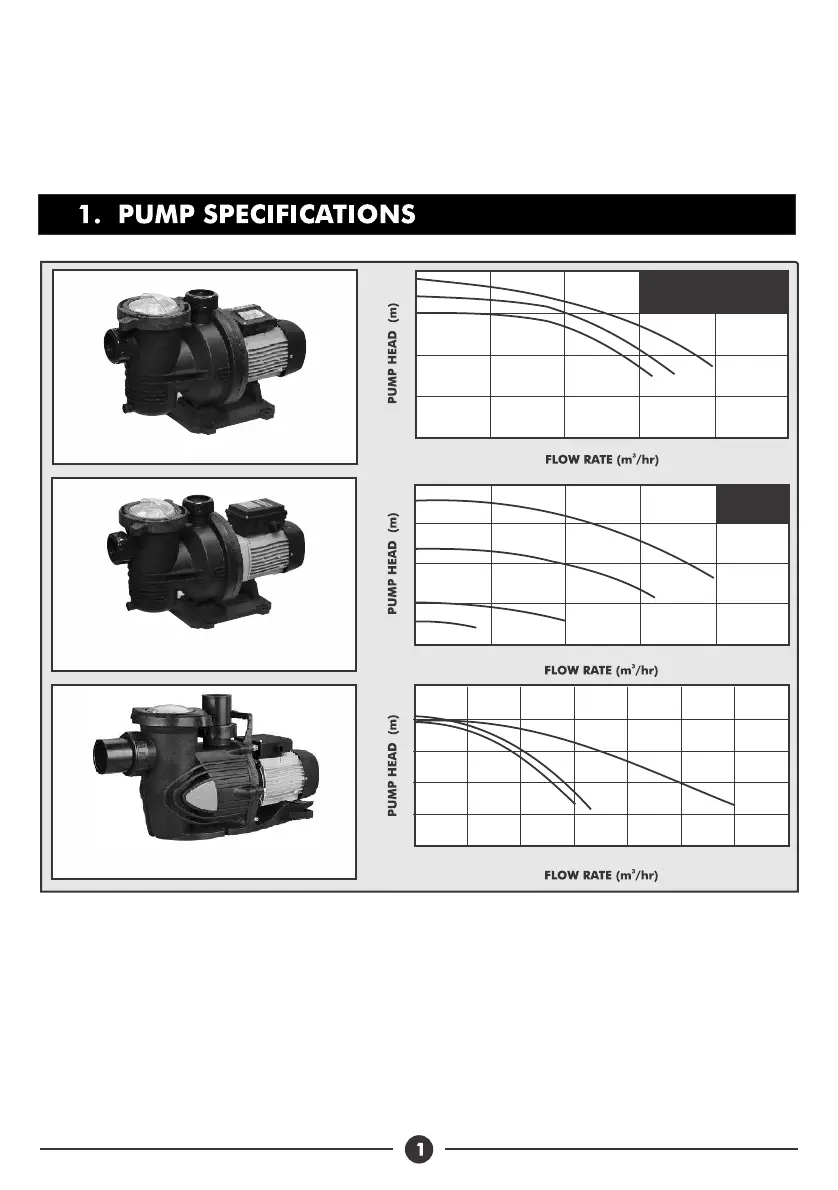 1. PUMP SPECIFICATIONS

PUMP HEAD (m)

FLOW RATE ($m^3$/hr)

PUMP HEAD (m)

FLOW RATE ($m^3$/hr)

PUMP HEAD (m)

FLOW RATE ($m^3$/hr)

1